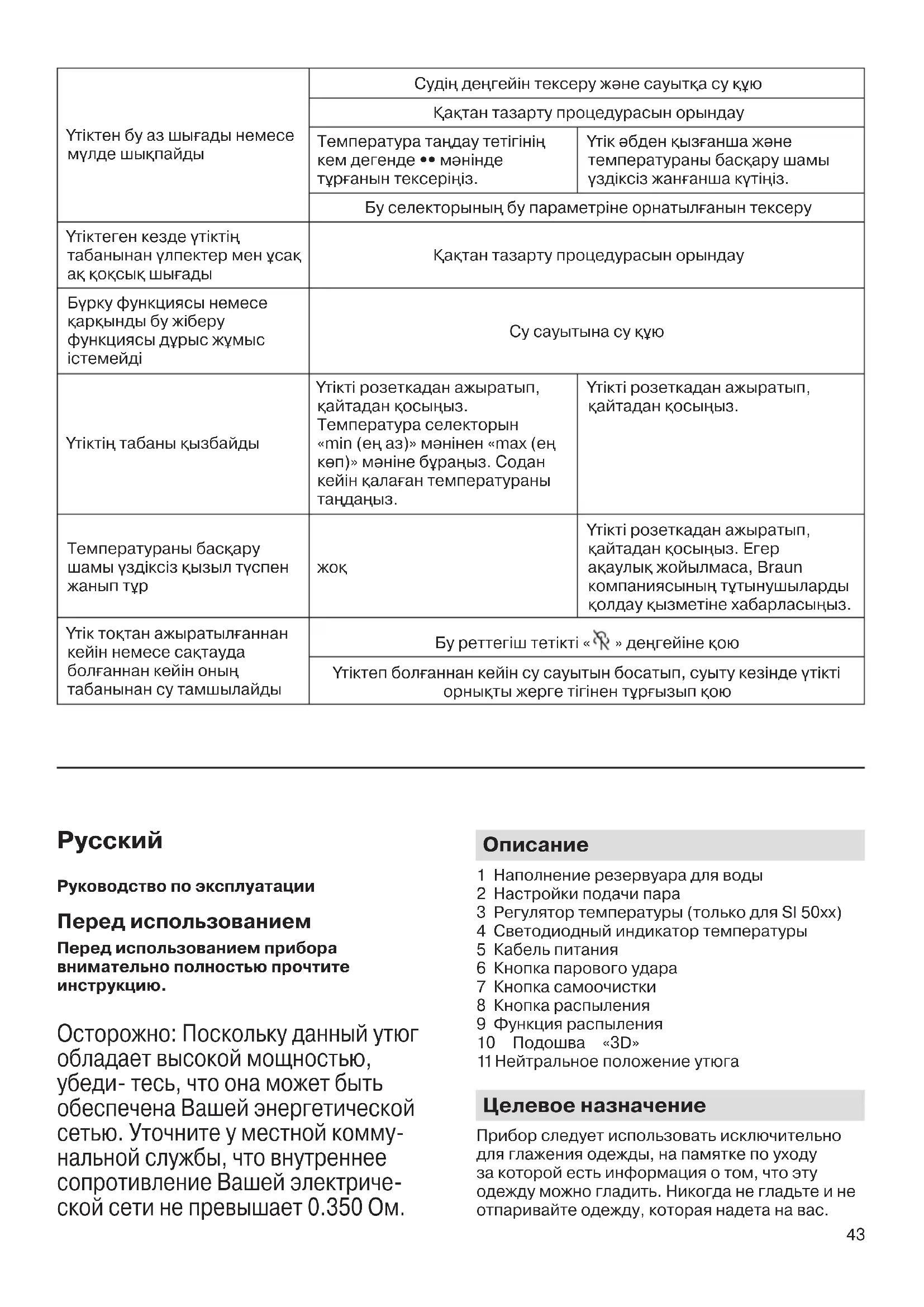 | | | |
|---|---|---|
| Үтіктен бу аз шығады немесе мүлде шықпайды | Судің деңгейін тексеру және сауытқа су құю | |
| | Қақтан тазарту процедурасын орындау | |
| | Температура таңдау тетігінің кем дегенде •• мәнінде тұрғанын тексеріңіз. | Үтік әбден қызғанша және температураны басқару шамы үздіксіз жанғанша күтіңіз. |
| | Бу селекторының бу параметріне орнатылғанын тексеру | |
| Үтіктеген кезде үтіктің табанынан үлпектер мен ұсақ ақ қоқсық шығады | Қақтан тазарту процедурасын орындау | |
| Бүрку функциясы немесе қарқынды бу жіберу функциясы дұрыс жұмыс істемейді | Су сауытына су құю | |
| Үтіктің табаны қызбайды | Үтікті розеткадан ажыратып, қайтадан қосыңыз. Температура селекторын «min (ең аз)» мәнінен «max (ең көп)» мәніне бұраңыз. Содан кейін қалаған температураны таңдаңыз. | Үтікті розеткадан ажыратып, қайтадан қосыңыз. |
| Температураны басқару шамы үздіксіз қызыл түспен жанып тұр | жоқ | Үтікті розеткадан ажыратып, қайтадан қосыңыз. Егер ақаулық жойылмаса, Braun компаниясының тұтынушыларды қолдау қызметіне хабарласыңыз. |
| Үтік тоқтан ажыратылғаннан кейін немесе сақтауда болғаннан кейін оның табанынан су тамшылайды | Бу реттегіш тетікті « » деңгейіне қою | |
| | Үтіктеп болғаннан кейін су сауытын босатып, суыту кезінде үтікті орнықты жерге тігінен тұрғызып қою | |

Русский

Руководство по эксплуатации

Перед использованием

Перед использованием прибора внимательно полностью прочтите инструкцию.

Осторожно: Поскольку данный утюг обладает высокой мощностью, убеди- тесь, что она может быть обеспечена Вашей энергетической сетью. Уточните у местной коммунальной службы, что внутреннее сопротивление Вашей электрической сети не превышает 0.350 Ом.

Описание

1 Наполнение резервуара для воды
2 Настройки подачи пара
3 Регулятор температуры (только для SI 50xx)
4 Светодиодный индикатор температуры
5 Кабель питания
6 Кнопка парового удара
7 Кнопка самоочистки
8 Кнопка распыления
9 Функция распыления
10 Подошва «3D»
11 Нейтральное положение утюга

Целевое назначение

Прибор следует использовать исключительно для глажения одежды, на памятке по уходу за которой есть информация о том, что эту одежду можно гладить. Никогда не гладьте и не отпаривайте одежду, которая надета на вас.

43